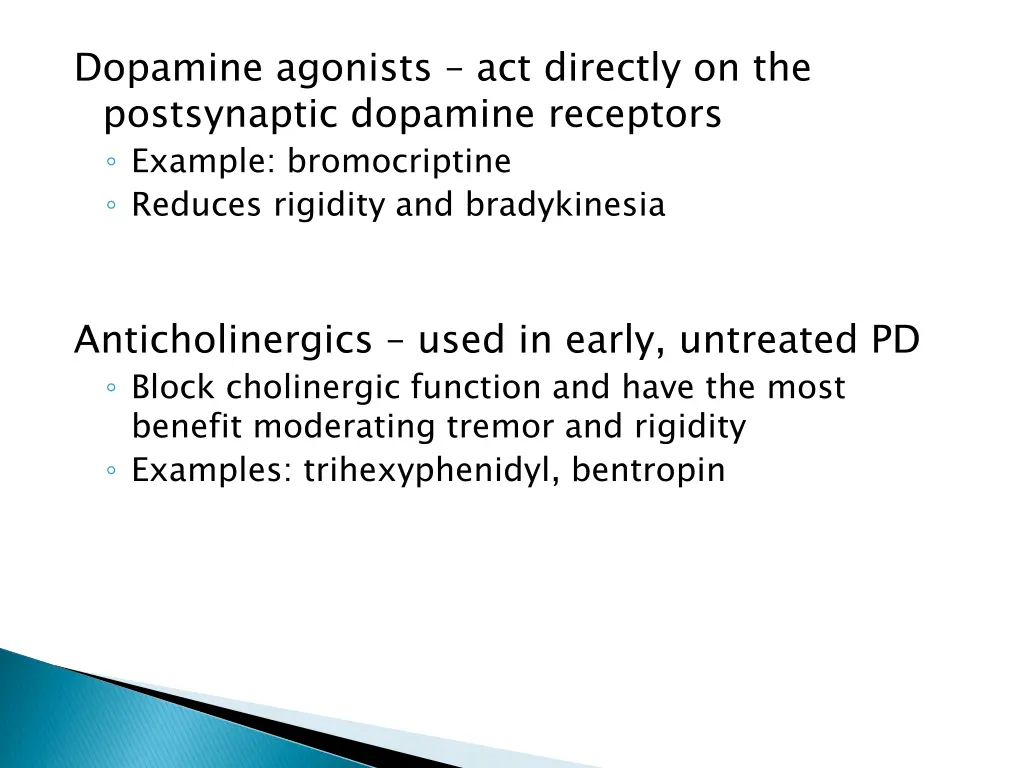 Dopamine agonists – act directly on the postsynaptic dopamine receptors
◦ Example: bromocriptine
◦ Reduces rigidity and bradykinesia

Anticholinergics – used in early, untreated PD
◦ Block cholinergic function and have the most benefit moderating tremor and rigidity
◦ Examples: trihexyphenidyl, bentropin